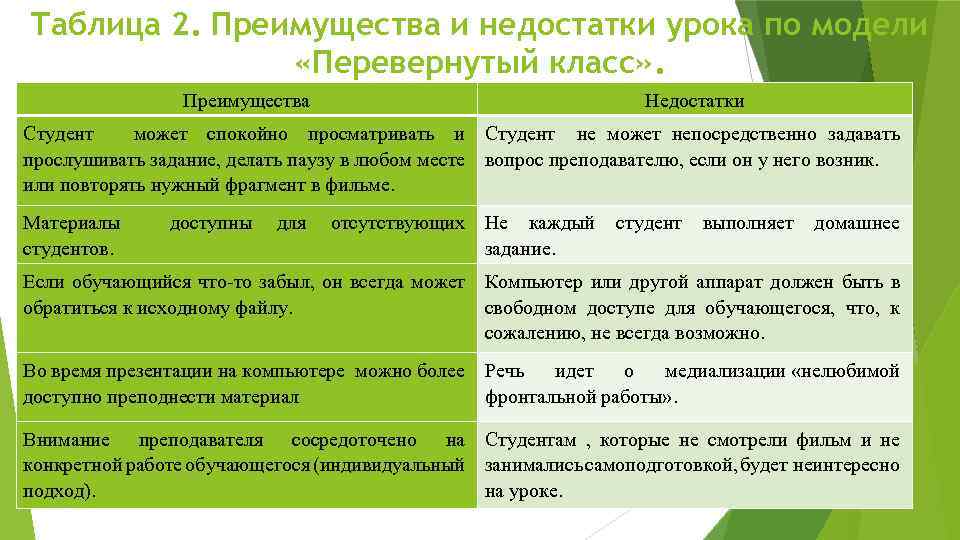 Таблица 2. Преимущества и недостатки урока по модели «Перевернутый класс».

| Преимущества | Недостатки |
|---|---|
| Студент может спокойно просматривать и прослушивать задание, делать паузу в любом месте или повторять нужный фрагмент в фильме. | Студент не может непосредственно задавать вопрос преподавателю, если он у него возник. |
| Материалы доступны для отсутствующих студентов. | Не каждый студент выполняет домашнее задание. |
| Если обучающийся что-то забыл, он всегда может обратиться к исходному файлу. | Компьютер или другой аппарат должен быть в свободном доступе для обучающегося, что, к сожалению, не всегда возможно. |
| Во время презентации на компьютере можно более доступно преподнести материал | Речь идет о медиализации «нелюбимой фронтальной работы». |
| Внимание преподавателя сосредоточено на конкретной работе обучающегося (индивидуальный подход). | Студентам , которые не смотрели фильм и не занималисьсамоподготовкой, будет неинтересно на уроке. |